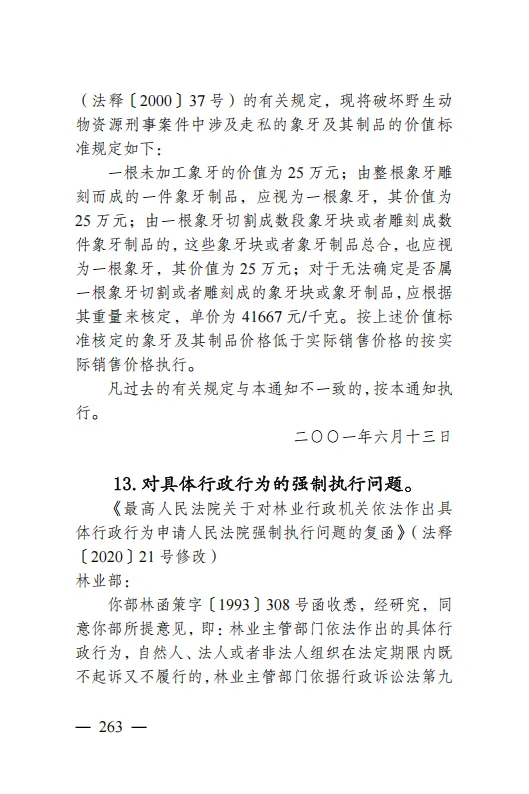 （法释〔2000〕37号）的有关规定，现将破坏野生动物资源刑事案件中涉及走私的象牙及其制品的价值标准规定如下：

一根未加工象牙的价值为25万元；由整根象牙雕刻而成的一件象牙制品，应视为一根象牙，其价值为25万元；由一根象牙切割成数段象牙块或者雕刻成数件象牙制品的，这些象牙块或者象牙制品总合，也应视为一根象牙，其价值为25万元；对于无法确定是否属一根象牙切割或者雕刻成的象牙块或象牙制品，应根据其重量来核定，单价为41667元/千克。按上述价值标准核定的象牙及其制品价格低于实际销售价格的按实际销售价格执行。

凡过去的有关规定与本通知不一致的，按本通知执行。

二〇〇一年六月十三日

13. 对具体行政行为的强制执行问题。

《最高人民法院关于对林业行政机关依法作出具体行政行为申请人民法院强制执行问题的复函》（法释〔2020〕21号修改）

林业部：

你部林函策字〔1993〕308号函收悉，经研究，同意你部所提意见，即：林业主管部门依法作出的具体行政行为，自然人、法人或者非法人组织在法定期限内既不起诉又不履行的，林业主管部门依据行政诉讼法第九

— 263 —